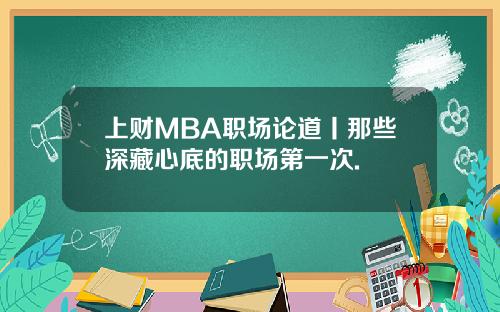 上财MBA职场论道丨那些深藏心底的职场第一次.

1